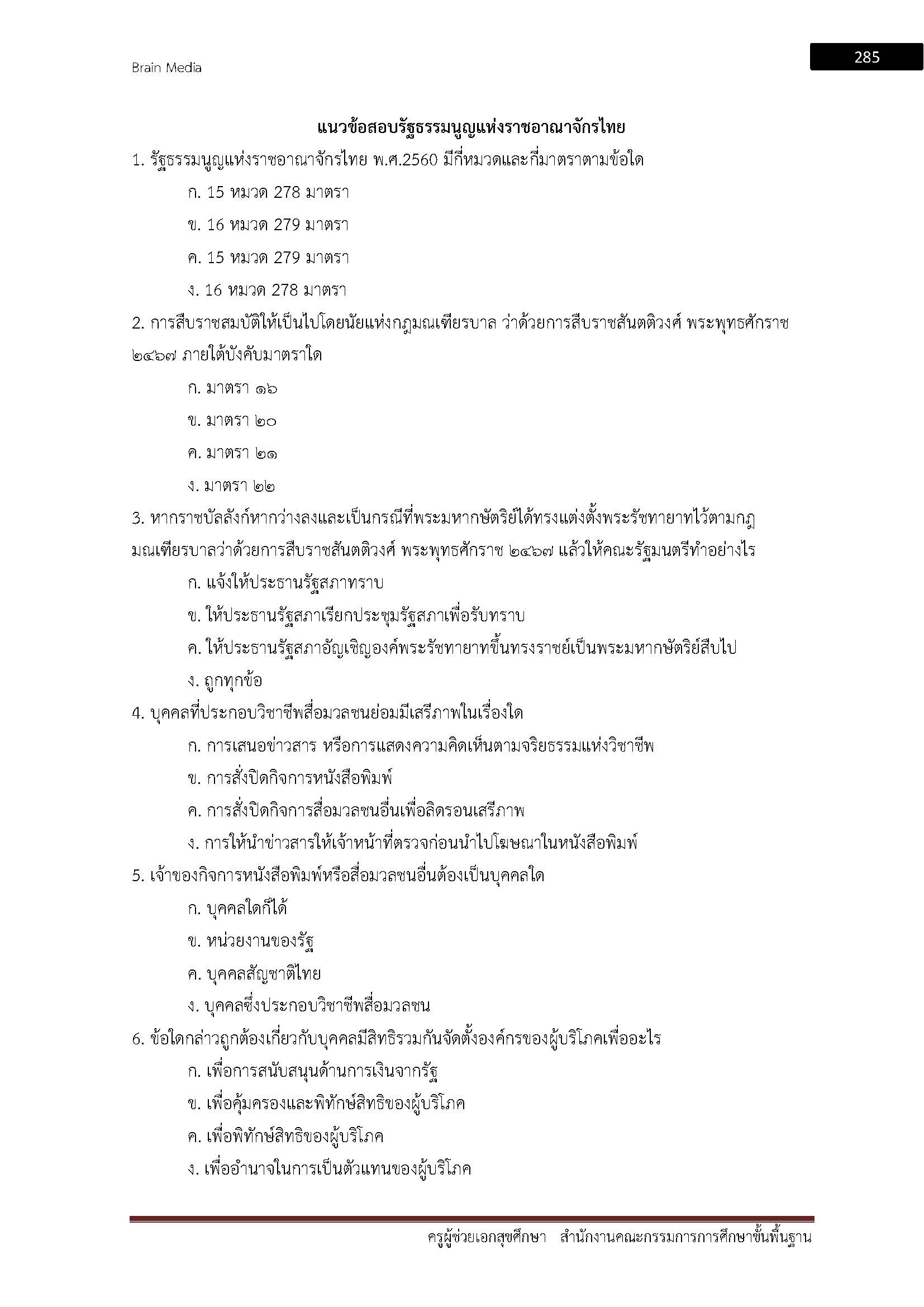 Brain Media

285

แนวข้อสอบรัฐธรรมนูญแห่งราชอาณาจักรไทย

1. รัฐธรรมนูญแห่งราชอาณาจักรไทย พ.ศ.2560 มีกี่หมวดและกี่มาตราตามข้อใด

ก. 15 หมวด 278 มาตรา

ข. 16 หมวด 279 มาตรา

ค. 15 หมวด 279 มาตรา

ง. 16 หมวด 278 มาตรา

2. การสืบราชสมบัติให้เป็นไปโดยนัยแห่งกฎมณเฑียรบาล ว่าด้วยการสืบราชสันตติวงศ์ พระพุทธศักราช ๒๔๖๗ ภายใต้บังคับมาตราใด

ก. มาตรา ๑๖

ข. มาตรา ๒๐

ค. มาตรา ๒๑

ง. มาตรา ๒๒

3. หากราชบัลลังก์หากว่างลงและเป็นกรณีที่พระมหากษัตริย์ได้ทรงแต่งตั้งพระรัชทายาทไว้ตามกฎมณเฑียรบาลว่าด้วยการสืบราชสันตติวงศ์ พระพุทธศักราช ๒๔๖๗ แล้วให้คณะรัฐมนตรีทำอย่างไร

ก. แจ้งให้ประธานรัฐสภาทราบ

ข. ให้ประธานรัฐสภาเรียกประชุมรัฐสภาเพื่อรับทราบ

ค. ให้ประธานรัฐสภาอัญเชิญองค์พระรัชทายาทขึ้นทรงราชย์เป็นพระมหากษัตริย์สืบไป

ง. ถูกทุกข้อ

4. บุคคลที่ประกอบวิชาชีพสื่อมวลชนย่อมมีเสรีภาพในเรื่องใด

ก. การเสนอข่าวสาร หรือการแสดงความคิดเห็นตามจริยธรรมแห่งวิชาชีพ

ข. การสั่งปิดกิจการหนังสือพิมพ์

ค. การสั่งปิดกิจการสื่อมวลชนอื่นเพื่อลิดรอนเสรีภาพ

ง. การให้นำข่าวสารให้เจ้าหน้าที่ตรวจก่อนนำไปโฆษณาในหนังสือพิมพ์

5. เจ้าของกิจการหนังสือพิมพ์หรือสื่อมวลชนอื่นต้องเป็นบุคคลใด

ก. บุคคลใดก็ได้

ข. หน่วยงานของรัฐ

ค. บุคคลสัญชาติไทย

ง. บุคคลซึ่งประกอบวิชาชีพสื่อมวลชน

6. ข้อใดกล่าวถูกต้องเกี่ยวกับบุคคลมีสิทธิรวมกันจัดตั้งองค์กรของผู้บริโภคเพื่ออะไร

ก. เพื่อการสนับสนุนด้านการเงินจากรัฐ

ข. เพื่อคุ้มครองและพิทักษ์สิทธิของผู้บริโภค

ค. เพื่อพิทักษ์สิทธิของผู้บริโภค

ง. เพื่ออำนาจในการเป็นตัวแทนของผู้บริโภค

ครูผู้ช่วยเอกสุขศึกษา สำนักงานคณะกรรมการการศึกษาขั้นพื้นฐาน